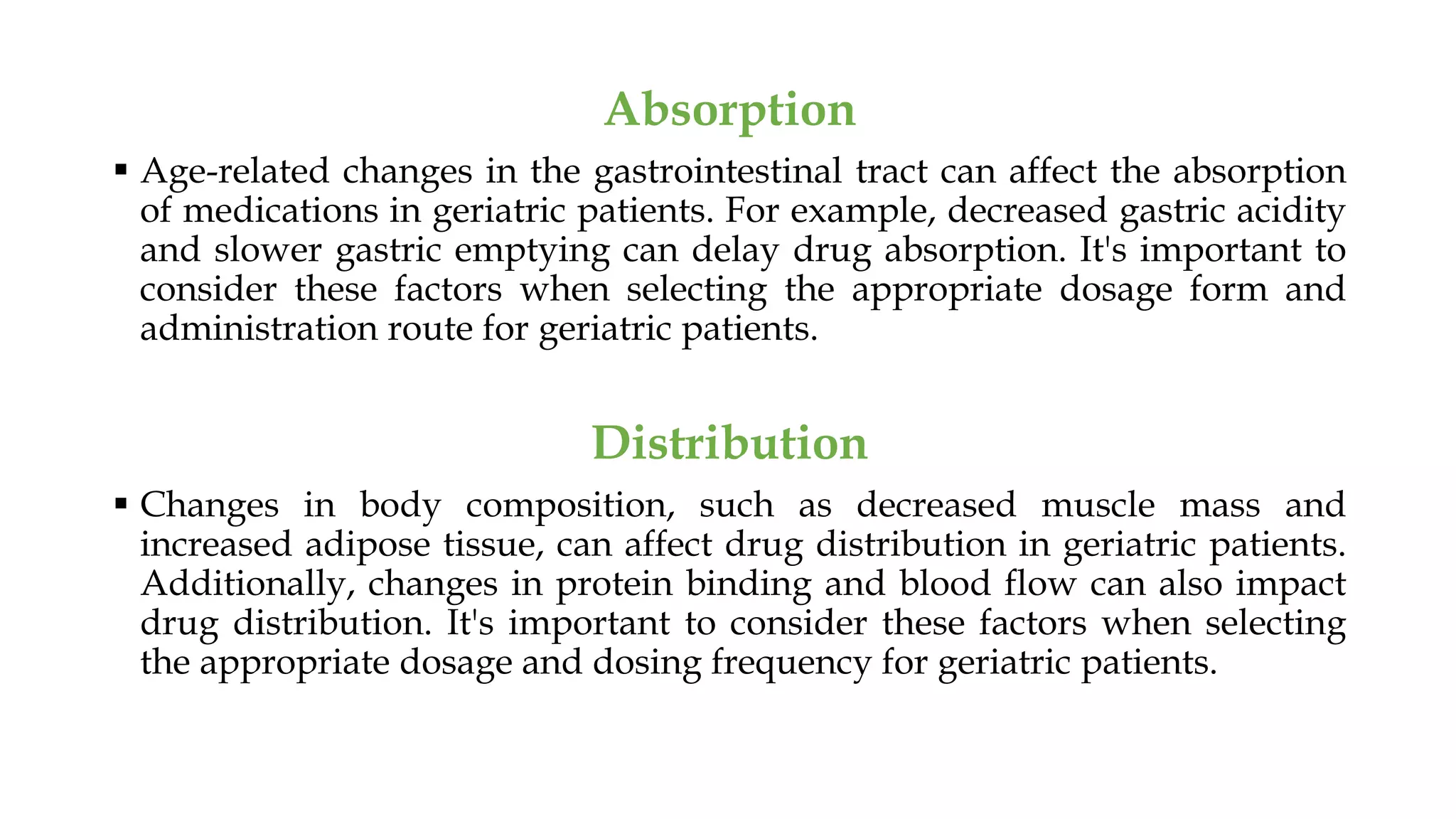 Absorption

▪ Age-related changes in the gastrointestinal tract can affect the absorption of medications in geriatric patients. For example, decreased gastric acidity and slower gastric emptying can delay drug absorption. It's important to consider these factors when selecting the appropriate dosage form and administration route for geriatric patients.

Distribution

▪ Changes in body composition, such as decreased muscle mass and increased adipose tissue, can affect drug distribution in geriatric patients. Additionally, changes in protein binding and blood flow can also impact drug distribution. It's important to consider these factors when selecting the appropriate dosage and dosing frequency for geriatric patients.